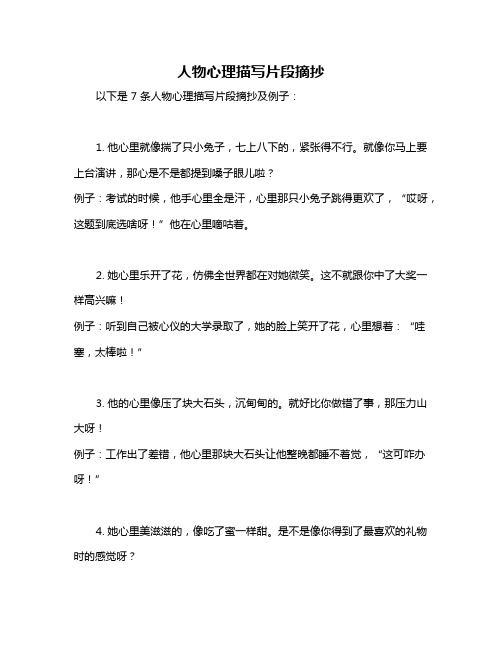 人物心理描写片段摘抄

以下是 7 条人物心理描写片段摘抄及例子：

1. 他心里就像揣了只小兔子，七上八下的，紧张得不行。就像你马上要上台演讲，那心是不是都提到嗓子眼儿啦？
例子：考试的时候，他手心里全是汗，心里那只小兔子跳得更欢了，“哎呀，这题到底选啥呀！”他在心里嘀咕着。

2. 她心里乐开了花，仿佛全世界都在对她微笑。这不就跟你中了大奖一样高兴嘛！
例子：听到自己被心仪的大学录取了，她的脸上笑开了花，心里想着：“哇塞，太棒啦！”

3. 他的心里像压了块大石头，沉甸甸的。就好比你做错了事，那压力山大呀！
例子：工作出了差错，他心里那块大石头让他整晚都睡不着觉，“这可咋办呀！”

4. 她心里美滋滋的，像吃了蜜一样甜。是不是像你得到了最喜欢的礼物时的感觉呀？